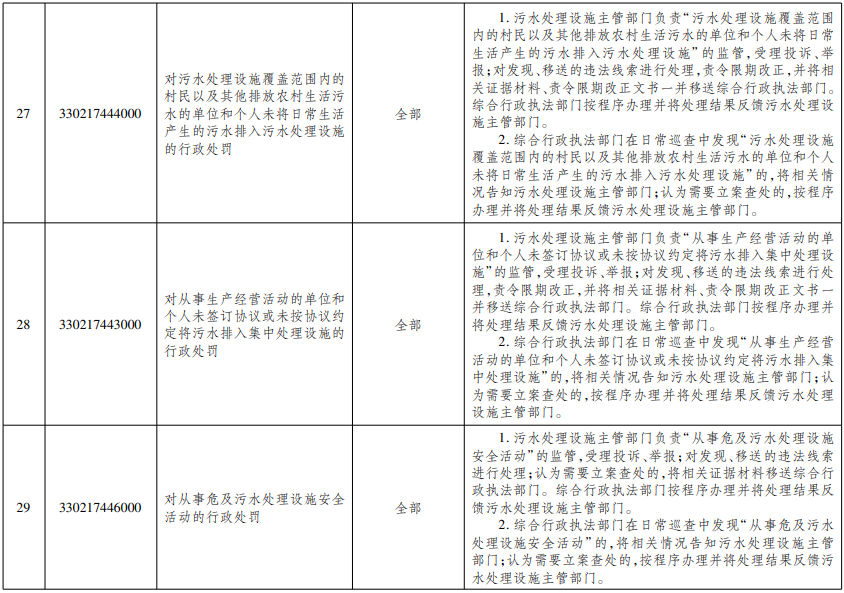 | 27 | 330217444000 | 对污水处理设施覆盖范围内的村民以及其他排放农村生活污水的单位和个人未将日常生活产生的污水排入污水处理设施的行政处罚 | 全部 | 1.污水处理设施主管部门负责“污水处理设施覆盖范围内的村民以及其他排放农村生活污水的单位和个人未将日常生活产生的污水排入污水处理设施”的监管,受理投诉、举报;对发现、移送的违法线索进行处理,责令限期改正,并将相关证据材料、责令限期改正文书一并移送综合行政执法部门。综合行政执法部门按程序办理并将处理结果反馈污水处理设施主管部门。 2.综合行政执法部门在日常巡查中发现“污水处理设施覆盖范围内的村民以及其他排放农村生活污水的单位和个人未将日常生活产生的污水排入污水处理设施”的,将相关情况告知污水处理设施主管部门;认为需要立案查处的,按程序办理并将处理结果反馈污水处理设施主管部门。 |
|---|---|---|---|---|
| 28 | 330217443000 | 对从事生产经营活动的单位和个人未签订协议或未按协议约定将污水排入集中处理设施的行政处罚 | 全部 | 1.污水处理设施主管部门负责“从事生产经营活动的单位和个人未签订协议或未按协议约定将污水排入集中处理设施”的监管,受理投诉、举报;对发现、移送的违法线索进行处理,责令限期改正,并将相关证据材料、责令限期改正文书一并移送综合行政执法部门。综合行政执法部门按程序办理并将处理结果反馈污水处理设施主管部门。 2.综合行政执法部门在日常巡查中发现“从事生产经营活动的单位和个人未签订协议或未按协议约定将污水排入集中处理设施”的,将相关情况告知污水处理设施主管部门;认为需要立案查处的,按程序办理并将处理结果反馈污水处理设施主管部门。 |
| 29 | 330217446000 | 对从事危及污水处理设施安全活动的行政处罚 | 全部 | 1.污水处理设施主管部门负责“从事危及污水处理设施安全活动”的监管,受理投诉、举报;对发现、移送的违法线索进行处理;认为需要立案查处的,将相关证据材料移送综合行政执法部门。综合行政执法部门按程序办理并将处理结果反馈污水处理设施主管部门。 2.综合行政执法部门在日常巡查中发现“从事危及污水处理设施安全活动”的,将相关情况告知污水处理设施主管部门;认为需要立案查处的,按程序办理并将处理结果反馈污水处理设施主管部门。 |